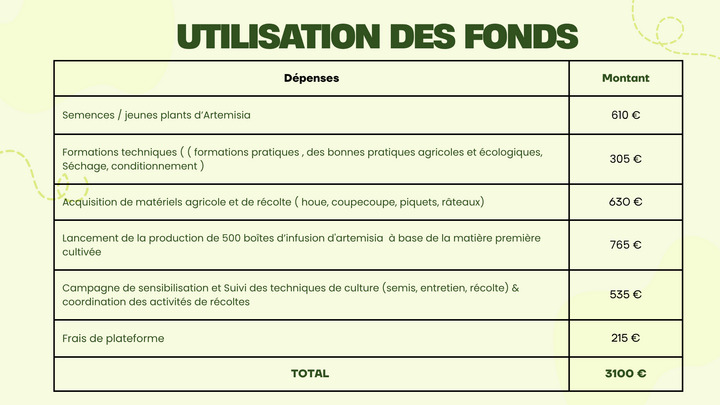 UTILISATION DES FONDS

| Dépenses | Montant |
|---|---|
| Semences / jeunes plants d'Artemisia | 610 € |
| Formations techniques ( ( formations pratiques , des bonnes pratiques agricoles et écologiques, Séchage, conditionnement ) | 305 € |
| Acquisition de matériels agricole et de récolte ( houe, coupecoupe, piquets, râteaux) | 630 € |
| Lancement de la production de 500 boîtes d'infusion d'artemisia à base de la matière première cultivée | 765 € |
| Campagne de sensibilisation et Suivi des techniques de culture (semis, entretien, récolte) & coordination des activités de récoltes | 535 € |
| Frais de plateforme | 215 € |
| TOTAL | 3100 € |